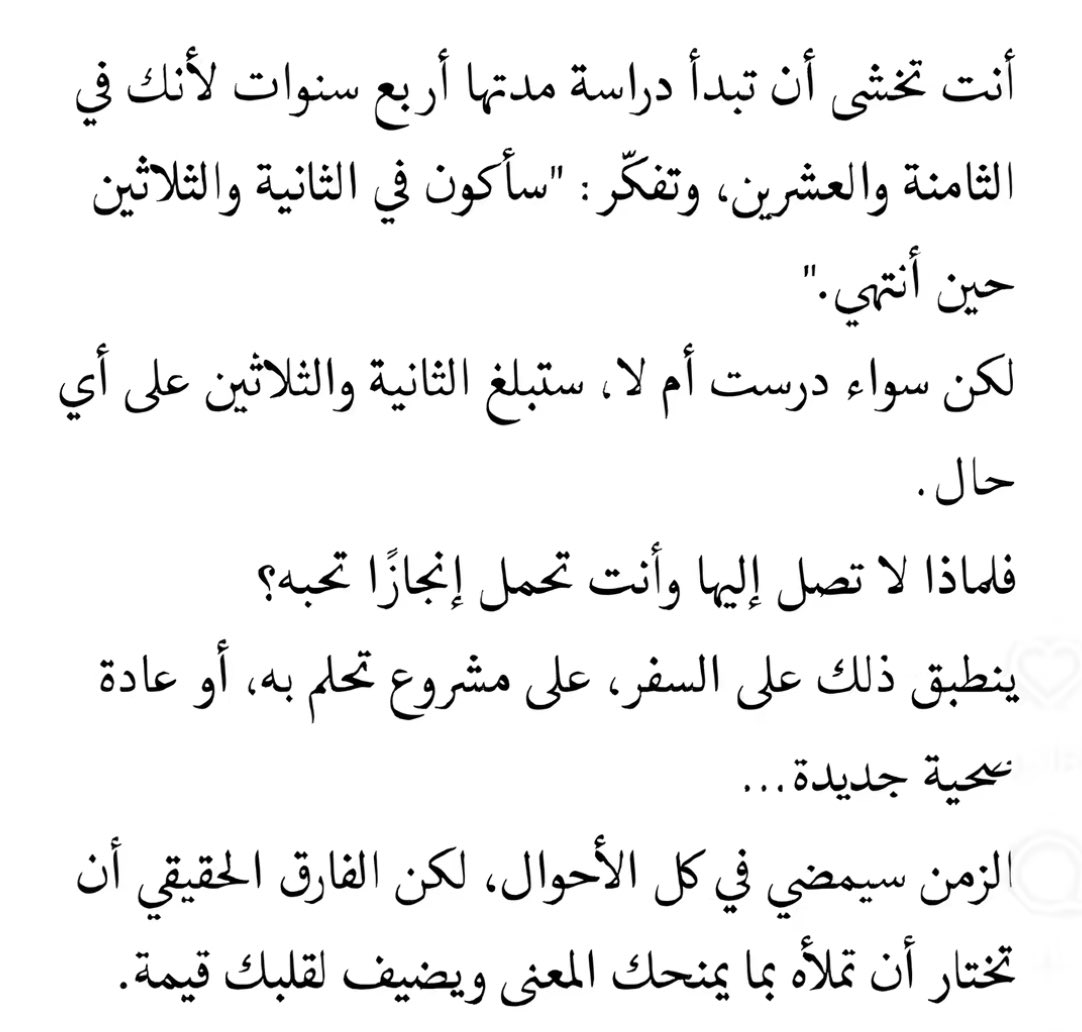 أنت تخشى أن تبدأ دراسة مدتها أربع سنوات لأنك في الثامنة والعشرين، وتفكّر: "سأكون في الثانية والثلاثين حين أنتهي."
لكن سواء درست أم لا، ستبلغ الثانية والثلاثين على أي حال.
فلماذا لا تصل إليها وأنت تحمل إنجازًا تحبه؟
ينطبق ذلك على السفر، على مشروع تحلم به، أو عادة صحية جديدة...
الزمن سيمضي في كل الأحوال، لكن الفارق الحقيقي أن تختار أن تملأه بما يمنحك المعنى ويضيف لقلبك قيمة.